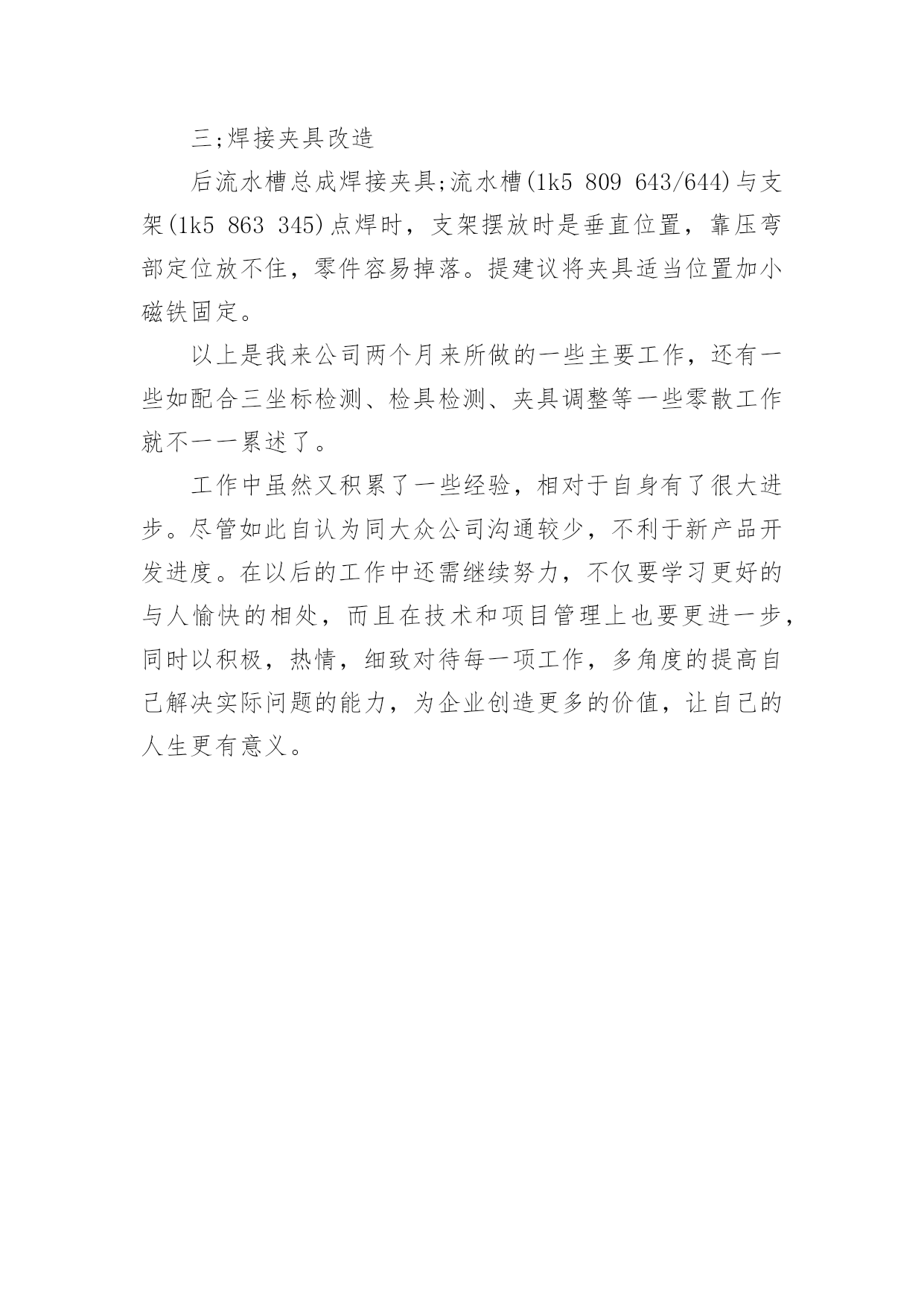 三;焊接夹具改造

后流水槽总成焊接夹具;流水槽(1k5 809 643/644)与支架(1k5 863 345)点焊时，支架摆放时是垂直位置，靠压弯部定位放不住，零件容易掉落。提建议将夹具适当位置加小磁铁固定。

以上是我来公司两个月来所做的一些主要工作，还有一些如配合三坐标检测、检具检测、夹具调整等一些零散工作就不一一累述了。

工作中虽然又积累了一些经验，相对于自身有了很大进步。尽管如此自认为同大众公司沟通较少，不利于新产品开发进度。在以后的工作中还需继续努力，不仅要学习更好的与人愉快的相处，而且在技术和项目管理上也要更进一步，同时以积极，热情，细致对待每一项工作，多角度的提高自己解决实际问题的能力，为企业创造更多的价值，让自己的人生更有意义。